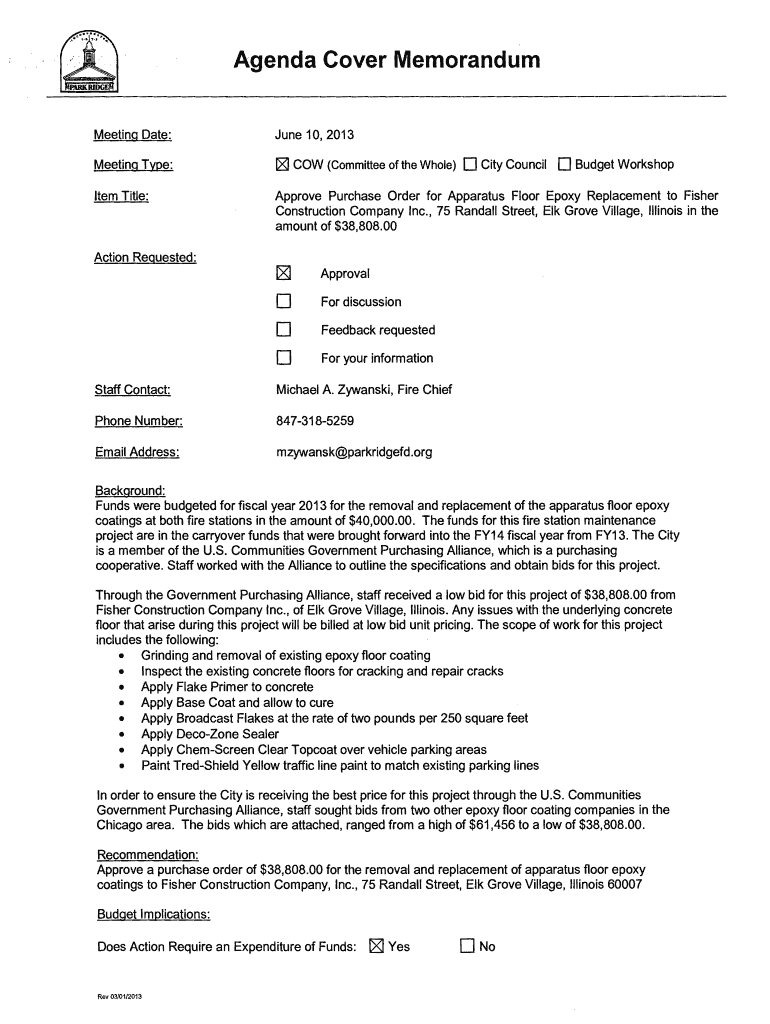 PARK RIDGE

Agenda Cover Memorandum

Meeting Date: June 10, 2013

Meeting Type: ☒ COW (Committee of the Whole) ☐ City Council ☐ Budget Workshop

Item Title: Approve Purchase Order for Apparatus Floor Epoxy Replacement to Fisher Construction Company Inc., 75 Randall Street, Elk Grove Village, Illinois in the amount of $38,808.00

Action Requested:
☒ Approval
☐ For discussion
☐ Feedback requested
☐ For your information

Staff Contact: Michael A. Zywanski, Fire Chief

Phone Number: 847-318-5259

Email Address: mzywansk@parkridgefd.org

Background:
Funds were budgeted for fiscal year 2013 for the removal and replacement of the apparatus floor epoxy coatings at both fire stations in the amount of $40,000.00. The funds for this fire station maintenance project are in the carryover funds that were brought forward into the FY14 fiscal year from FY13. The City is a member of the U.S. Communities Government Purchasing Alliance, which is a purchasing cooperative. Staff worked with the Alliance to outline the specifications and obtain bids for this project.

Through the Government Purchasing Alliance, staff received a low bid for this project of $38,808.00 from Fisher Construction Company Inc., of Elk Grove Village, Illinois. Any issues with the underlying concrete floor that arise during this project will be billed at low bid unit pricing. The scope of work for this project includes the following:
• Grinding and removal of existing epoxy floor coating
• Inspect the existing concrete floors for cracking and repair cracks
• Apply Flake Primer to concrete
• Apply Base Coat and allow to cure
• Apply Broadcast Flakes at the rate of two pounds per 250 square feet
• Apply Deco-Zone Sealer
• Apply Chem-Screen Clear Topcoat over vehicle parking areas
• Paint Tred-Shield Yellow traffic line paint to match existing parking lines

In order to ensure the City is receiving the best price for this project through the U.S. Communities Government Purchasing Alliance, staff sought bids from two other epoxy floor coating companies in the Chicago area. The bids which are attached, ranged from a high of $61,456 to a low of $38,808.00.

Recommendation:
Approve a purchase order of $38,808.00 for the removal and replacement of apparatus floor epoxy coatings to Fisher Construction Company, Inc., 75 Randall Street, Elk Grove Village, Illinois 60007

Budget Implications:

Does Action Require an Expenditure of Funds: ☒ Yes ☐ No

Rev 03/01/2013